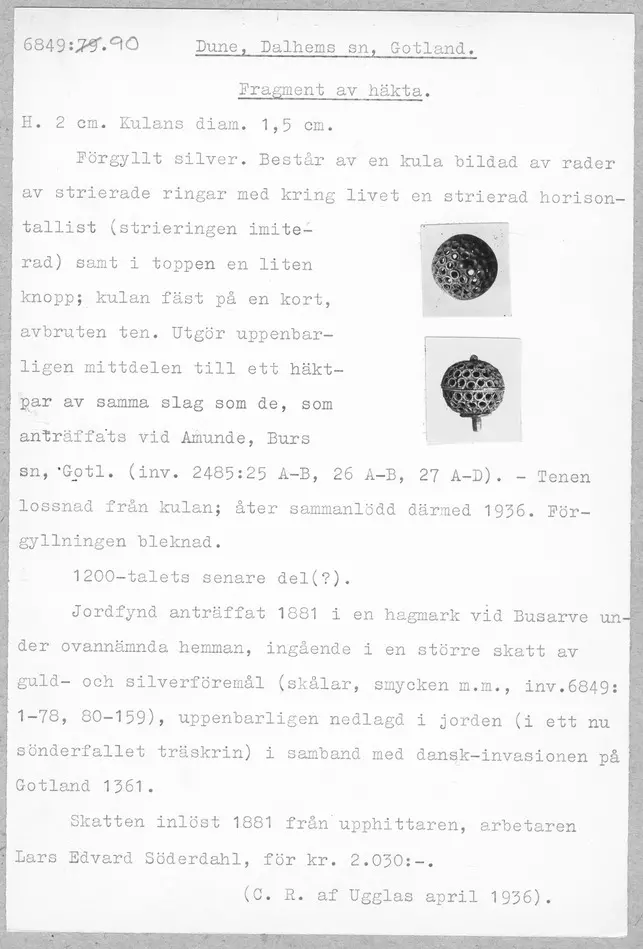 6849:~~79~~.90 Dune, Dalhems sn, Gotland.

Fragment av häkta.

H. 2 cm. Kulans diam. 1,5 cm.

Förgyllt silver. Består av en kula bildad av rader av strierade ringar med kring livet en strierad horisontallist (strieringen imiterad) samt i toppen en liten knopp; kulan fäst på en kort, avbruten ten. Utgör uppenbarligen mittdelen till ett häktpar av samma slag som de, som anträffats vid Amunde, Burs sn, Gotl. (inv. 2485:25 A-B, 26 A-B, 27 A-D). - Tenen lossnad från kulan; åter sammanlödd därmed 1936. Förgyllningen bleknad.

1200-talets senare del(?).

Jordfynd anträffat 1881 i en hagmark vid Busarve under ovannämnda hemman, ingående i en större skatt av guld- och silverföremål (skålar, smycken m.m., inv.6849: 1-78, 80-159), uppenbarligen nedlagd i jorden (i ett nu sönderfallet träskrin) i samband med dansk-invasionen på Gotland 1361.

Skatten inlöst 1881 från upphittaren, arbetaren Lars Edvard Söderdahl, för kr. 2.030:-.

(C. R. af Ugglas april 1936).